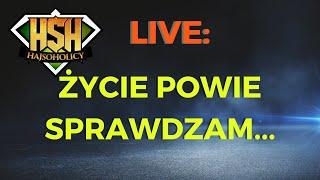 HSH
HAJSOHOLICY

LIVE:

ŻYCIE POWIE SPRAWDZAM...